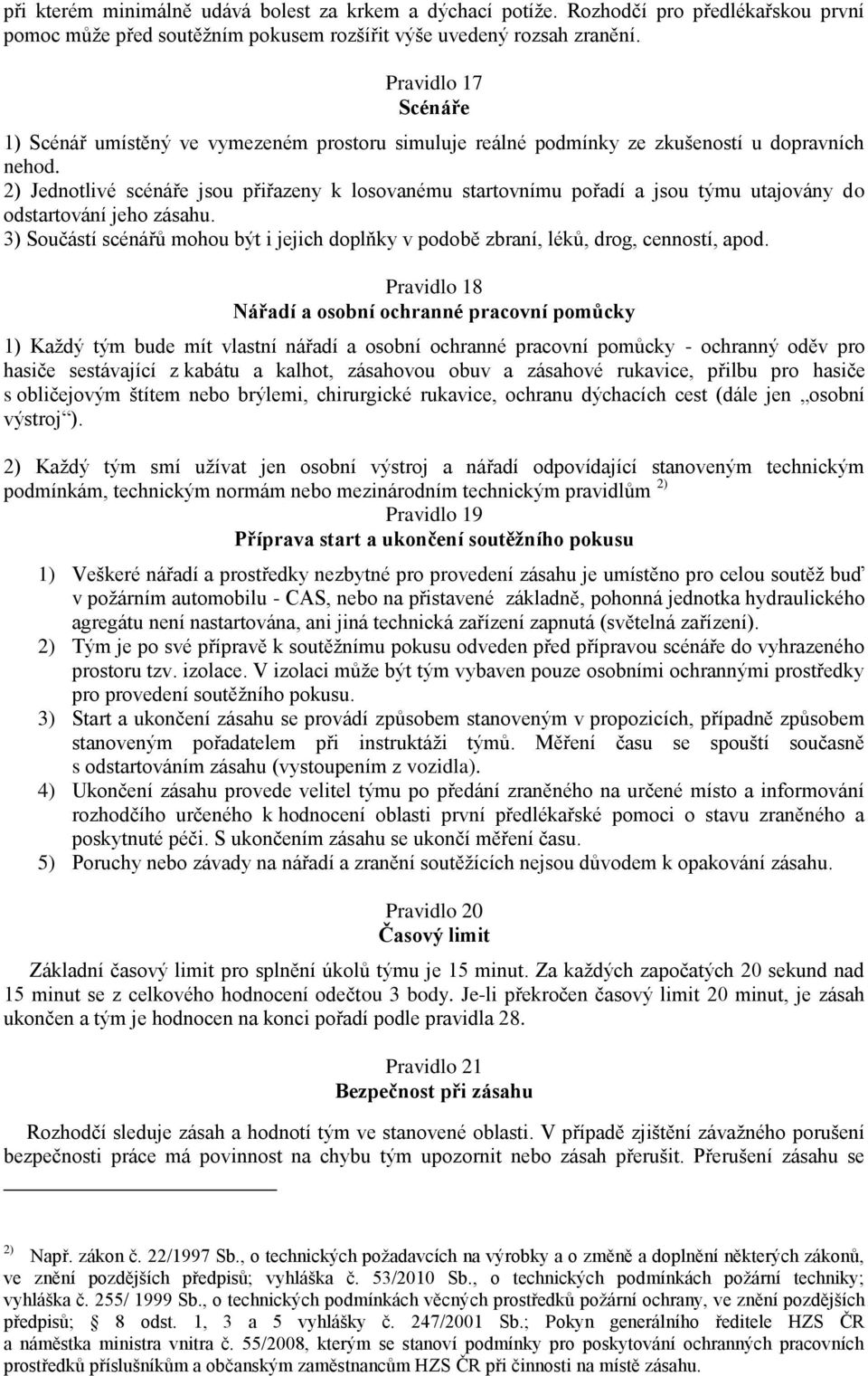 při kterém minimálně udává bolest za krkem a dýchací potíže. Rozhodčí pro předlékařskou první pomoc může před soutěžním pokusem rozšířit výše uvedený rozsah zranění.

Pravidlo 17
Scénáře

1) Scénář umístěný ve vymezeném prostoru simuluje reálné podmínky ze zkušeností u dopravních nehod.
2) Jednotlivé scénáře jsou přiřazeny k losovanému startovnímu pořadí a jsou týmu utajovány do odstartování jeho zásahu.
3) Součástí scénářů mohou být i jejich doplňky v podobě zbraní, léků, drog, cenností, apod.

Pravidlo 18
Nářadí a osobní ochranné pracovní pomůcky

1) Každý tým bude mít vlastní nářadí a osobní ochranné pracovní pomůcky - ochranný oděv pro hasiče sestávající z kabátu a kalhot, zásahovou obuv a zásahové rukavice, přilbu pro hasiče s obličejovým štítem nebo brýlemi, chirurgické rukavice, ochranu dýchacích cest (dále jen „osobní výstroj“).

2) Každý tým smí užívat jen osobní výstroj a nářadí odpovídající stanoveným technickým podmínkám, technickým normám nebo mezinárodním technickým pravidlům $^{2)}$

Pravidlo 19
Příprava start a ukončení soutěžního pokusu

1) Veškeré nářadí a prostředky nezbytné pro provedení zásahu je umístěno pro celou soutěž buď v požárním automobilu - CAS, nebo na přistavené základně, pohonná jednotka hydraulického agregátu není nastartována, ani jiná technická zařízení zapnutá (světelná zařízení).
2) Tým je po své přípravě k soutěžnímu pokusu odveden před přípravou scénáře do vyhrazeného prostoru tzv. izolace. V izolaci může být tým vybaven pouze osobními ochrannými prostředky pro provedení soutěžního pokusu.
3) Start a ukončení zásahu se provádí způsobem stanoveným v propozicích, případně způsobem stanoveným pořadatelem při instruktáži týmů. Měření času se spouští současně s odstartováním zásahu (vystoupením z vozidla).
4) Ukončení zásahu provede velitel týmu po předání zraněného na určené místo a informování rozhodčího určeného k hodnocení oblasti první předlékařské pomoci o stavu zraněného a poskytnuté péči. S ukončením zásahu se ukončí měření času.
5) Poruchy nebo závady na nářadí a zranění soutěžících nejsou důvodem k opakování zásahu.

Pravidlo 20
Časový limit

Základní časový limit pro splnění úkolů týmu je 15 minut. Za každých započatých 20 sekund nad 15 minut se z celkového hodnocení odečtou 3 body. Je-li překročen časový limit 20 minut, je zásah ukončen a tým je hodnocen na konci pořadí podle pravidla 28.

Pravidlo 21
Bezpečnost při zásahu

Rozhodčí sleduje zásah a hodnotí tým ve stanovené oblasti. V případě zjištění závažného porušení bezpečnosti práce má povinnost na chybu tým upozornit nebo zásah přerušit. Přerušení zásahu se

$^{2)}$ Např. zákon č. 22/1997 Sb., o technických požadavcích na výrobky a o změně a doplnění některých zákonů, ve znění pozdějších předpisů; vyhláška č. 53/2010 Sb., o technických podmínkách požární techniky; vyhláška č. 255/ 1999 Sb., o technických podmínkách věcných prostředků požární ochrany, ve znění pozdějších předpisů; § 8 odst. 1, 3 a 5 vyhlášky č. 247/2001 Sb.; Pokyn generálního ředitele HZS ČR a náměstka ministra vnitra č. 55/2008, kterým se stanoví podmínky pro poskytování ochranných pracovních prostředků příslušníkům a občanským zaměstnancům HZS ČR při činnosti na místě zásahu.